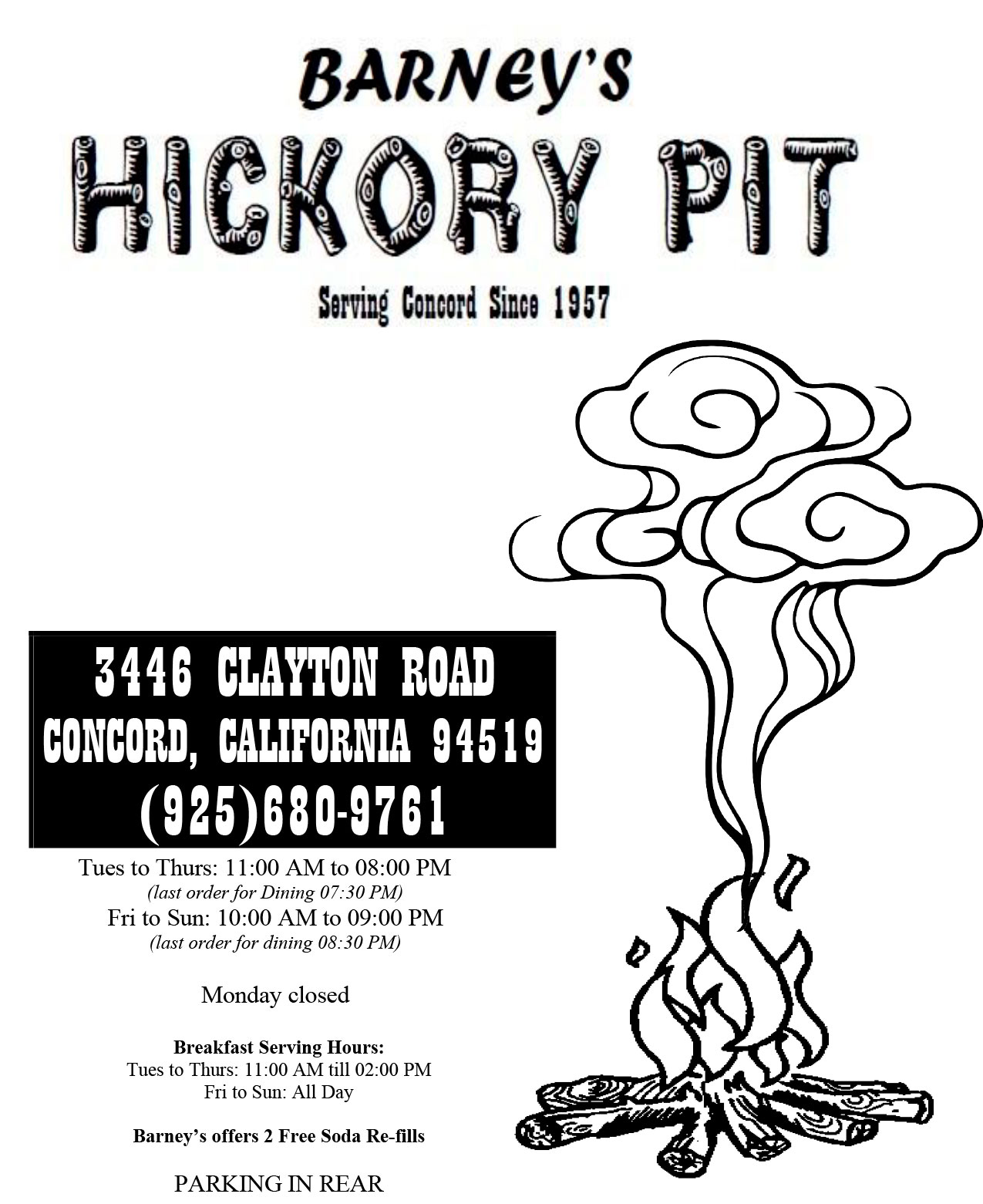 BARNEY'S
HICKORY PIT
Serving Concord Since 1957

3446 CLAYTON ROAD
CONCORD, CALIFORNIA 94519
(925)680-9761

Tues to Thurs: 11:00 AM to 08:00 PM
(last order for Dining 07:30 PM)
Fri to Sun: 10:00 AM to 09:00 PM
(last order for dining 08:30 PM)

Monday closed

Breakfast Serving Hours:
Tues to Thurs: 11:00 AM till 02:00 PM
Fri to Sun: All Day

Barney's offers 2 Free Soda Re-fills

PARKING IN REAR